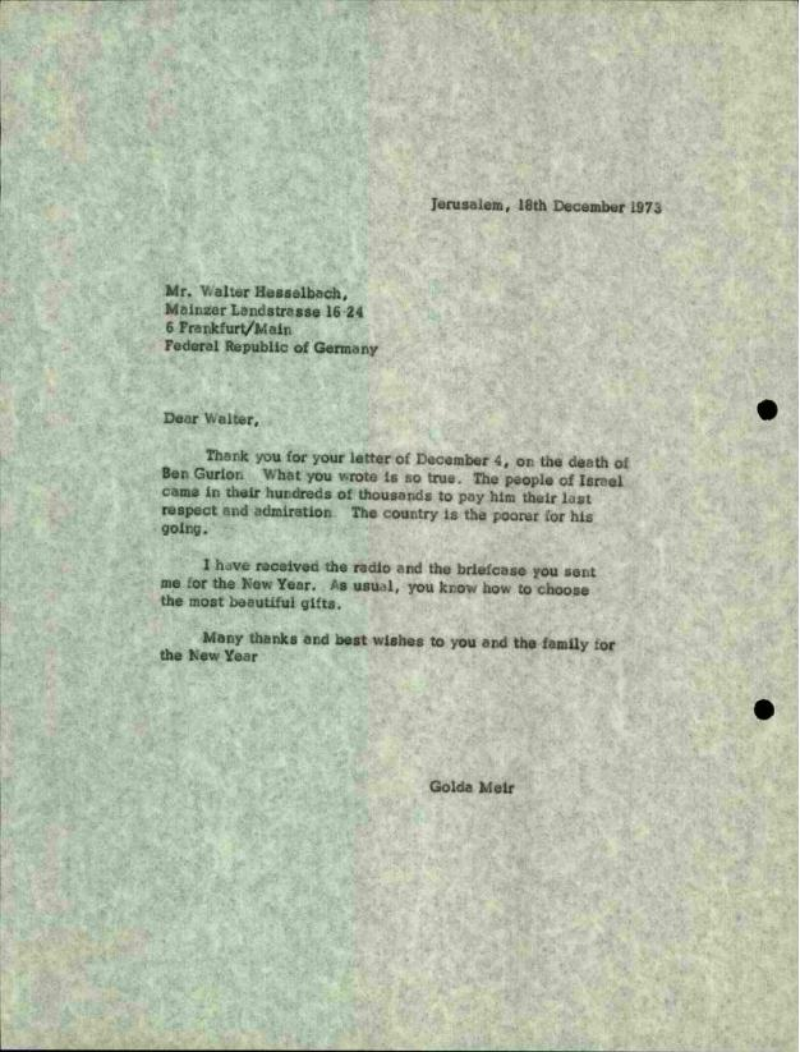 Jerusalem, 18th December 1973

Mr. Walter Hesselbach,
Mainzer Landstrasse 16-24
6 Frankfurt/Main
Federal Republic of Germany

Dear Walter,

Thank you for your letter of December 4, on the death of Ben Gurion. What you wrote is so true. The people of Israel came in their hundreds of thousands to pay him their last respect and admiration. The country is the poorer for his going.

I have received the radio and the briefcase you sent me for the New Year. As usual, you know how to choose the most beautiful gifts.

Many thanks and best wishes to you and the family for the New Year

Golda Meir